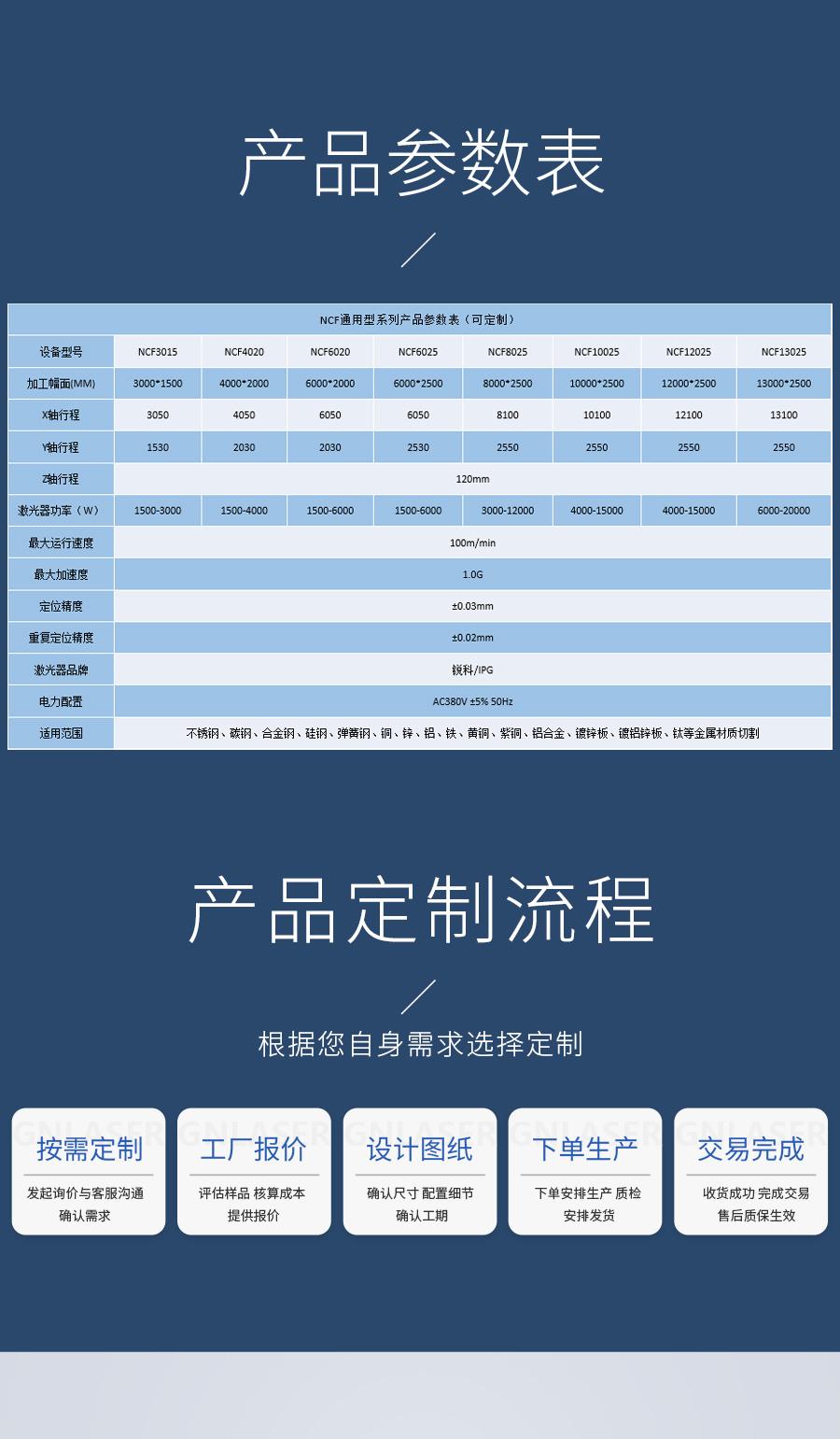 产品参数表

| NCF通用型系列产品参数表（可定制） | | | | | | | | |
|---|---|---|---|---|---|---|---|---|
| 设备型号 | NCF3015 | NCF4020 | NCF6020 | NCF6025 | NCF8025 | NCF10025 | NCF12025 | NCF13025 |
| 加工幅面(MM) | 3000*1500 | 4000*2000 | 6000*2000 | 6000*2500 | 8000*2500 | 10000*2500 | 12000*2500 | 13000*2500 |
| X轴行程 | 3050 | 4050 | 6050 | 6050 | 8100 | 10100 | 12100 | 13100 |
| Y轴行程 | 1530 | 2030 | 2030 | 2530 | 2550 | 2550 | 2550 | 2550 |
| Z轴行程 | 120mm | | | | | | | |
| 激光器功率（W） | 1500-3000 | 1500-4000 | 1500-6000 | 1500-6000 | 3000-12000 | 4000-15000 | 4000-15000 | 6000-20000 |
| 最大运行速度 | 100m/min | | | | | | | |
| 最大加速度 | 1.0G | | | | | | | |
| 定位精度 | ±0.03mm | | | | | | | |
| 重复定位精度 | ±0.02mm | | | | | | | |
| 激光器品牌 | 锐科/IPG | | | | | | | |
| 电力配置 | AC380V ±5% 50Hz | | | | | | | |
| 适用范围 | 不锈钢、碳钢、合金钢、硅钢、弹簧钢、铜、锌、铝、铁、黄铜、紫铜、铝合金、镀锌板、镀铝锌板、钛等金属材质切割 | | | | | | | |

产品定制流程

根据您自身需求选择定制

按需定制
发起询价与客服沟通
确认需求

工厂报价
评估样品 核算成本
提供报价

设计图纸
确认尺寸 配置细节
确认工期

下单生产
下单安排生产 质检
安排发货

交易完成
收货成功 完成交易
售后质保生效

GNLASER